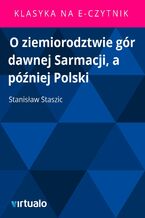 KLASYKA NA E-CZYTNIK

O ziemiorodztwie gór dawnej Sarmacji, a później Polski

Stanisław Staszic

virtualo